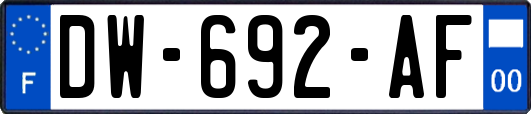 F

DW-692-AF

00